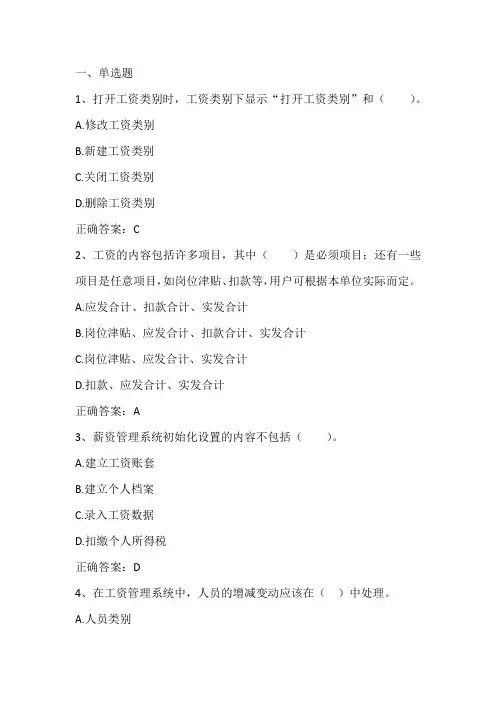 一、单选题

1、打开工资类别时，工资类别下显示“打开工资类别”和（　　）。

A.修改工资类别

B.新建工资类别

C.关闭工资类别

D.删除工资类别

正确答案：C

2、工资的内容包括许多项目，其中（　　）是必须项目：还有一些项目是任意项目，如岗位津贴、扣款等，用户可根据本单位实际而定。

A.应发合计、扣款合计、实发合计

B.岗位津贴、应发合计、扣款合计、实发合计

C.岗位津贴、应发合计、实发合计

D.扣款、应发合计、实发合计

正确答案：A

3、薪资管理系统初始化设置的内容不包括（　　）。

A.建立工资账套

B.建立个人档案

C.录入工资数据

D.扣缴个人所得税

正确答案：D

4、在工资管理系统中，人员的增减变动应该在（　）中处理。

A.人员类别